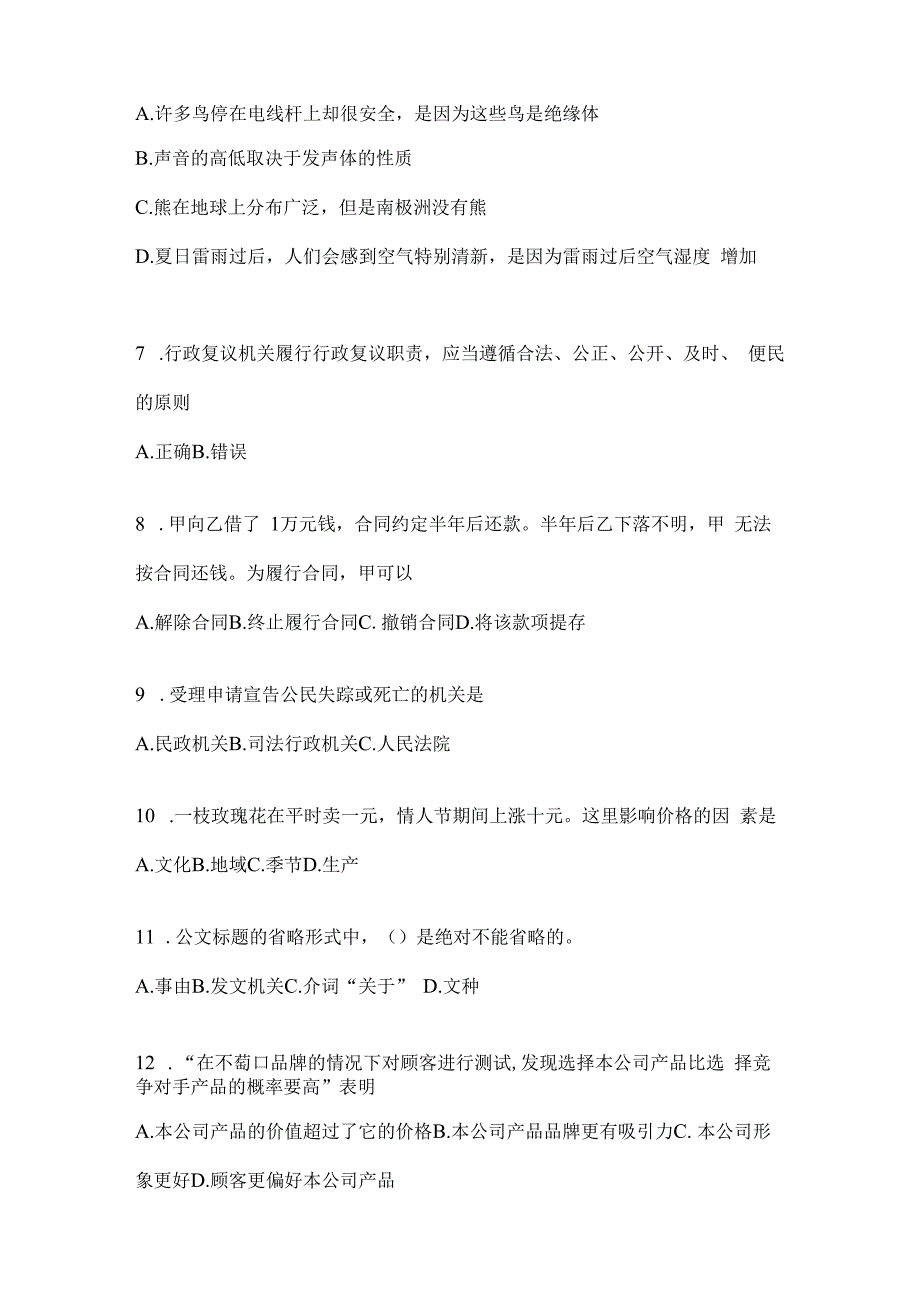 A.许多鸟停在电线杆上却很安全，是因为这些鸟是绝缘体

B.声音的高低取决于发声体的性质

C.熊在地球上分布广泛，但是南极洲没有熊

D.夏日雷雨过后，人们会感到空气特别清新，是因为雷雨过后空气湿度 增加

7 .行政复议机关履行行政复议职责，应当遵循合法、公正、公开、及时、 便民的原则

A.正确B.错误

8 .甲向乙借了 1万元钱，合同约定半年后还款。半年后乙下落不明，甲 无法按合同还钱。为履行合同，甲可以

A.解除合同B.终止履行合同C. 撤销合同D.将该款项提存

9 .受理申请宣告公民失踪或死亡的机关是

A.民政机关B.司法行政机关C.人民法院

10 .一枝玫瑰花在平时卖一元，情人节期间上涨十元。这里影响价格的因 素是

A.文化B.地域C.季节D.生产

11 .公文标题的省略形式中，（）是绝对不能省略的。

A.事由B.发文机关C.介词“关于” D.文种

12 .“在不萄口品牌的情况下对顾客进行测试,发现选择本公司产品比选 择竞争对手产品的概率要高”表明

A.本公司产品的价值超过了它的价格B.本公司产品品牌更有吸引力C. 本公司形象更好D.顾客更偏好本公司产品